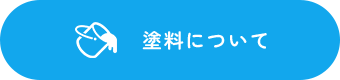 塗料について